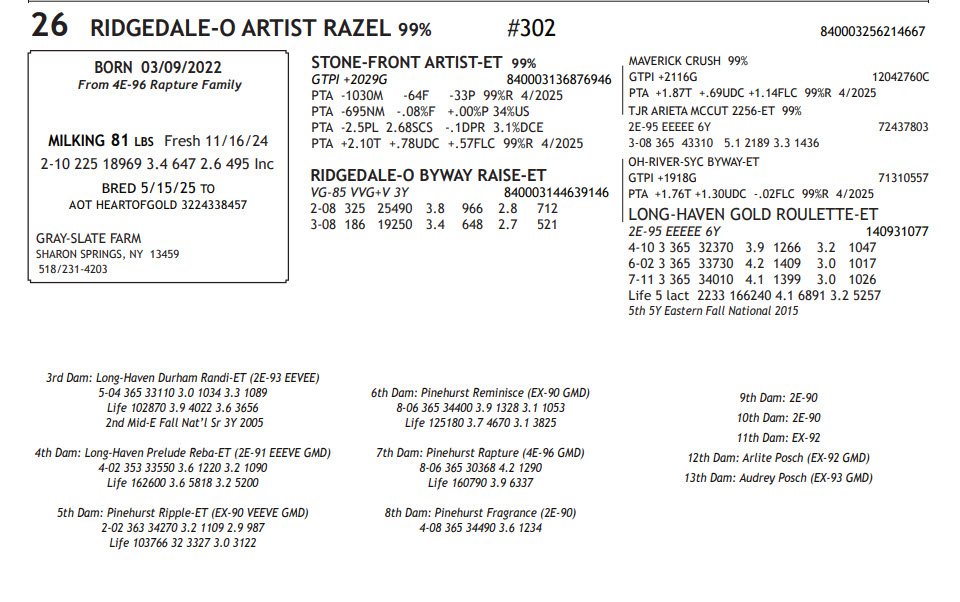 26 RIDGEDALE-O ARTIST RAZEL 99% #302 840003256214667

BORN 03/09/2022
From 4E-96 Rapture Family

MILKING 81 LBS Fresh 11/16/24
2-10 225 18969 3.4 647 2.6 495 Inc

BRED 5/15/25 TO
AOT HEARTOFGOLD 3224338457

GRAY-SLATE FARM
SHARON SPRINGS, NY 13459
518/231-4203

STONE-FRONT ARTIST-ET 99%
GTPI +2029G 840003136876946
PTA -1030M -64F -33P 99%R 4/2025
PTA -695NM -.08%F +.00%P 34%US
PTA -2.5PL 2.68SCS -.1DPR 3.1%DCE
PTA +2.10T +.78UDC +.57FLC 99%R 4/2025

RIDGEDALE-O BYWAY RAISE-ET
VG-85 VVG+V 3Y 840003144639146
2-08 325 25490 3.8 966 2.8 712
3-08 186 19250 3.4 648 2.7 521

MAVERICK CRUSH 99%
GTPI +2116G 12042760C
PTA +1.87T +.69UDC +1.14FLC 99%R 4/2025
TJR ARIETA MCCUT 2256-ET 99%
2E-95 EEEEE 6Y 72437803
3-08 365 43310 5.1 2189 3.3 1436

OH-RIVER-SYC BYWAY-ET
GTPI +1918G 71310557
PTA +1.76T +1.30UDC -.02FLC 99%R 4/2025
LONG-HAVEN GOLD ROULETTE-ET
2E-95 EEEEE 6Y 140931077
4-10 3 365 32370 3.9 1266 3.2 1047
6-02 3 365 33730 4.2 1409 3.0 1017
7-11 3 365 34010 4.1 1399 3.0 1026
Life 5 lact 2233 166240 4.1 6891 3.2 5257
5th 5Y Eastern Fall National 2015

3rd Dam: Long-Haven Durham Randi-ET (2E-93 EEVEE)
5-04 365 33110 3.0 1034 3.3 1089
Life 102870 3.9 4022 3.6 3656
2nd Mid-E Fall Nat'l Sr 3Y 2005

4th Dam: Long-Haven Prelude Reba-ET (2E-91 EEEVE GMD)
4-02 353 33550 3.6 1220 3.2 1090
Life 162600 3.6 5818 3.2 5200

5th Dam: Pinehurst Ripple-ET (EX-90 VEEVE GMD)
2-02 363 34270 3.2 1109 2.9 987
Life 103766 32 3327 3.0 3122

6th Dam: Pinehurst Reminisce (EX-90 GMD)
8-06 365 34400 3.9 1328 3.1 1053
Life 125180 3.7 4670 3.1 3825

7th Dam: Pinehurst Rapture (4E-96 GMD)
8-06 365 30368 4.2 1290
Life 160790 3.9 6337

8th Dam: Pinehurst Fragrance (2E-90)
4-08 365 34490 3.6 1234

9th Dam: 2E-90
10th Dam: 2E-90
11th Dam: EX-92
12th Dam: Arlite Posch (EX-92 GMD)
13th Dam: Audrey Posch (EX-93 GMD)